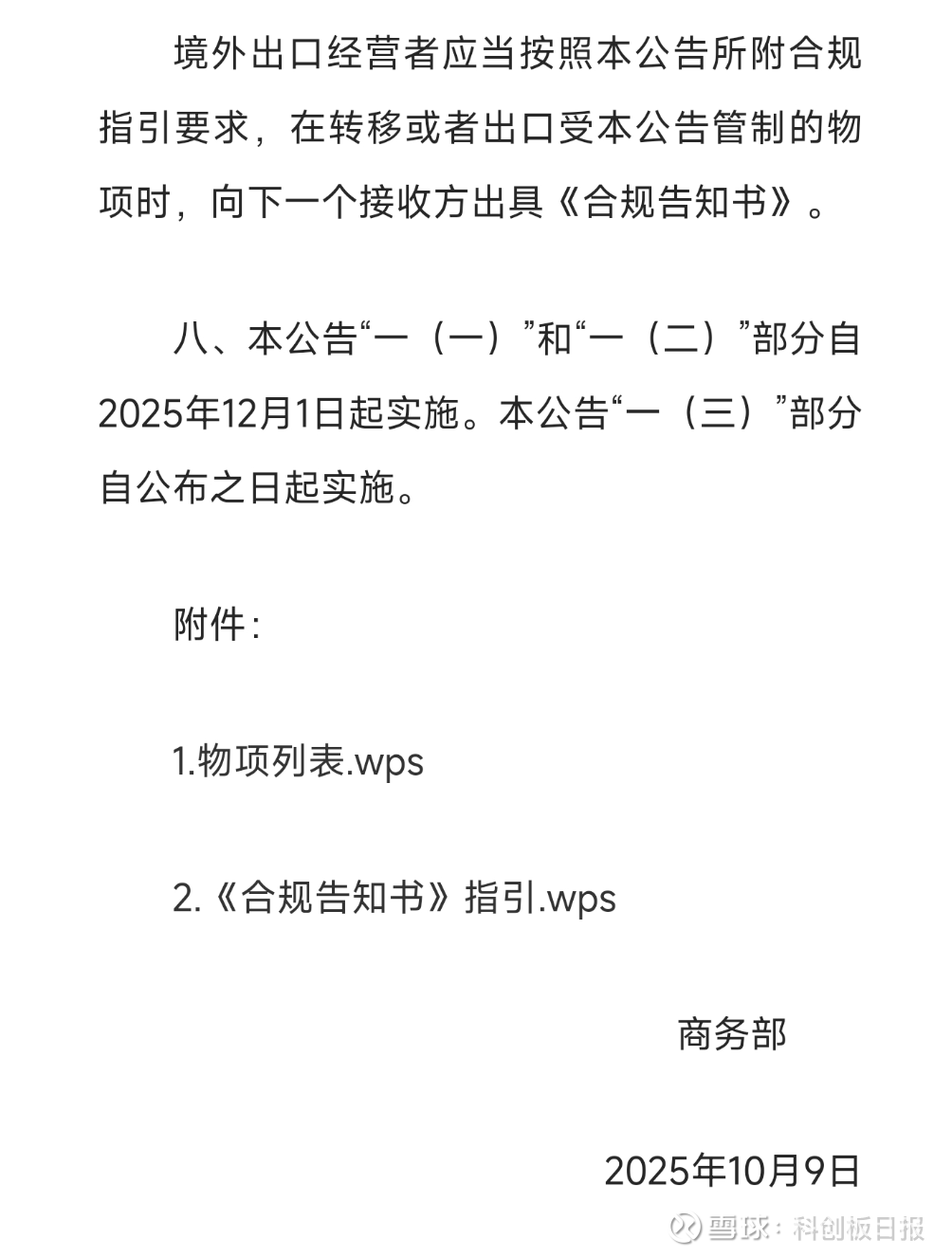 境外出口经营者应当按照本公告所附合规指引要求，在转移或者出口受本公告管制的物项时，向下一个接收方出具《合规告知书》。

八、本公告“一（一）”和“一（二）”部分自2025年12月1日起实施。本公告“一（三）”部分自公布之日起实施。

附件：

1.物项列表.wps

2.《合规告知书》指引.wps

商务部

2025年10月9日

雪球：科创板日报